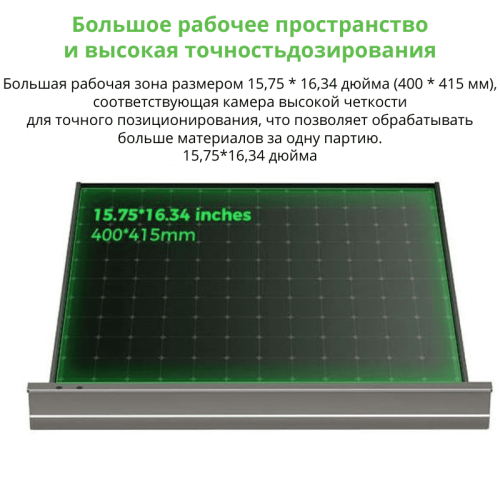 Большое рабочее пространство
и высокая точностьдозирования

Большая рабочая зона размером 15,75 * 16,34 дюйма (400 * 415 мм), соответствующая камера высокой четкости для точного позиционирования, что позволяет обрабатывать больше материалов за одну партию.
15,75*16,34 дюйма

15.75*16.34 inches
400*415mm